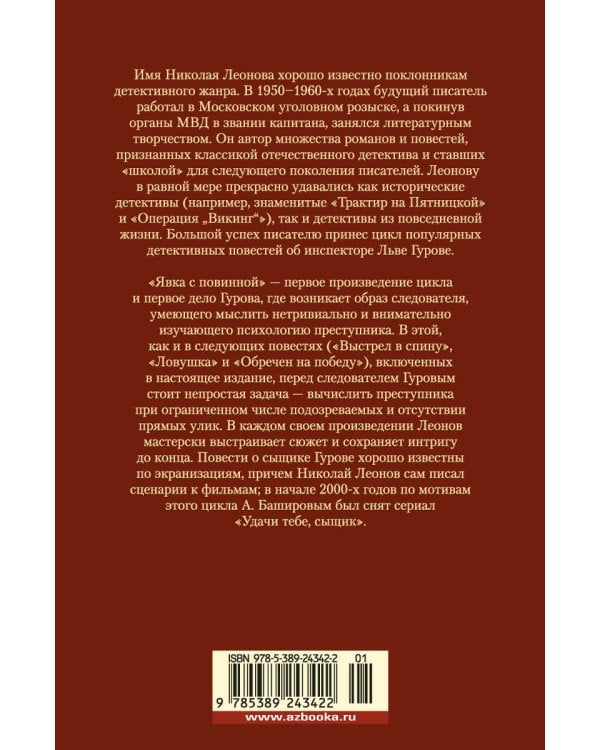 Имя Николая Леонова хорошо известно поклонникам детективного жанра. В 1950–1960-х годах будущий писатель работал в Московском уголовном розыске, а покинув органы МВД в звании капитана, занялся литературным творчеством. Он автор множества романов и повестей, признанных классикой отечественного детектива и ставших «школой» для следующего поколения писателей. Леонову в равной мере прекрасно удавались как исторические детективы (например, знаменитые «Трактир на Пятницкой» и «Операция „Викинг“»), так и детективы из повседневной жизни. Большой успех писателю принес цикл популярных детективных повестей об инспекторе Льве Гурове.

«Явка с повинной» — первое произведение цикла и первое дело Гурова, где возникает образ следователя, умеющего мыслить нетривиально и внимательно изучающего психологию преступника. В этой, как и в следующих повестях («Выстрел в спину», «Ловушка» и «Обречен на победу»), включенных в настоящее издание, перед следователем Гуровым стоит непростая задача — вычислить преступника при ограниченном числе подозреваемых и отсутствии прямых улик. В каждом своем произведении Леонов мастерски выстраивает сюжет и сохраняет интригу до конца. Повести о сыщике Гурове хорошо известны по экранизациям, причем Николай Леонов сам писал сценарии к фильмам; в начале 2000-х годов по мотивам этого цикла А. Башировым был снят сериал «Удачи тебе, сыщик».

ISBN 978-5-389-24342-2 01

9 785389 243422

www.azbooka.ru